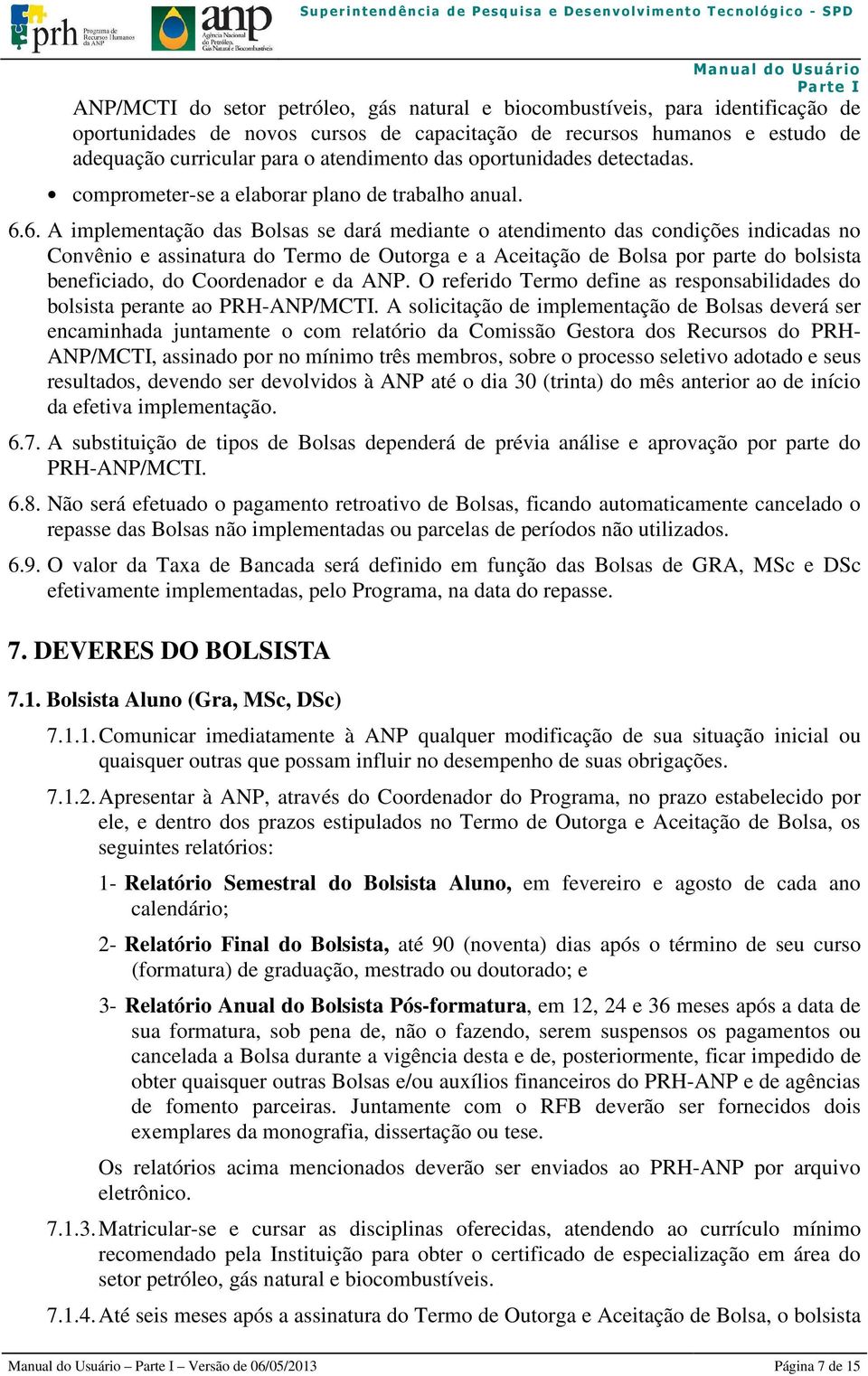 prh Programa de Recursos Humanos da ANP anp Agência Nacional do Petróleo, Gás Natural e Biocombustíveis

Superintendência de Pesquisa e Desenvolvimento Tecnológico - SPD

Manual do Usuário
Parte I

ANP/MCTI do setor petróleo, gás natural e biocombustíveis, para identificação de oportunidades de novos cursos de capacitação de recursos humanos e estudo de adequação curricular para o atendimento das oportunidades detectadas.

• comprometer-se a elaborar plano de trabalho anual.

6.6. A implementação das Bolsas se dará mediante o atendimento das condições indicadas no Convênio e assinatura do Termo de Outorga e a Aceitação de Bolsa por parte do bolsista beneficiado, do Coordenador e da ANP. O referido Termo define as responsabilidades do bolsista perante ao PRH-ANP/MCTI. A solicitação de implementação de Bolsas deverá ser encaminhada juntamente o com relatório da Comissão Gestora dos Recursos do PRH-ANP/MCTI, assinado por no mínimo três membros, sobre o processo seletivo adotado e seus resultados, devendo ser devolvidos à ANP até o dia 30 (trinta) do mês anterior ao de início da efetiva implementação.

6.7. A substituição de tipos de Bolsas dependerá de prévia análise e aprovação por parte do PRH-ANP/MCTI.

6.8. Não será efetuado o pagamento retroativo de Bolsas, ficando automaticamente cancelado o repasse das Bolsas não implementadas ou parcelas de períodos não utilizados.

6.9. O valor da Taxa de Bancada será definido em função das Bolsas de GRA, MSc e DSc efetivamente implementadas, pelo Programa, na data do repasse.

7. DEVERES DO BOLSISTA

7.1. Bolsista Aluno (Gra, MSc, DSc)

7.1.1. Comunicar imediatamente à ANP qualquer modificação de sua situação inicial ou quaisquer outras que possam influir no desempenho de suas obrigações.

7.1.2. Apresentar à ANP, através do Coordenador do Programa, no prazo estabelecido por ele, e dentro dos prazos estipulados no Termo de Outorga e Aceitação de Bolsa, os seguintes relatórios:

1- Relatório Semestral do Bolsista Aluno, em fevereiro e agosto de cada ano calendário;

2- Relatório Final do Bolsista, até 90 (noventa) dias após o término de seu curso (formatura) de graduação, mestrado ou doutorado; e

3- Relatório Anual do Bolsista Pós-formatura, em 12, 24 e 36 meses após a data de sua formatura, sob pena de, não o fazendo, serem suspensos os pagamentos ou cancelada a Bolsa durante a vigência desta e de, posteriormente, ficar impedido de obter quaisquer outras Bolsas e/ou auxílios financeiros do PRH-ANP e de agências de fomento parceiras. Juntamente com o RFB deverão ser fornecidos dois exemplares da monografia, dissertação ou tese.

Os relatórios acima mencionados deverão ser enviados ao PRH-ANP por arquivo eletrônico.

7.1.3. Matricular-se e cursar as disciplinas oferecidas, atendendo ao currículo mínimo recomendado pela Instituição para obter o certificado de especialização em área do setor petróleo, gás natural e biocombustíveis.

7.1.4. Até seis meses após a assinatura do Termo de Outorga e Aceitação de Bolsa, o bolsista

Manual do Usuário – Parte I – Versão de 06/05/2013 Página 7 de 15